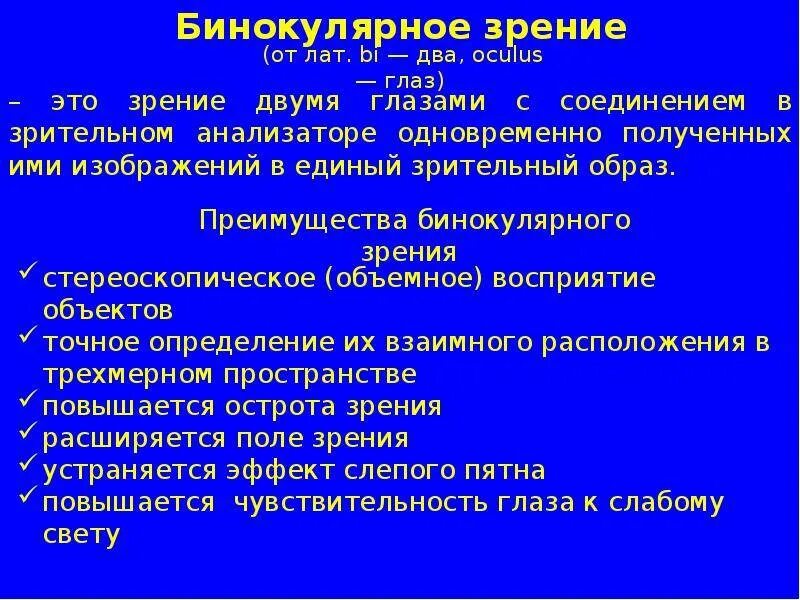 Бинокулярное зрение
(от лат. bi — два, oculus — глаз)
– это зрение двумя глазами с соединением в зрительном анализаторе одновременно полученных ими изображений в единый зрительный образ.

Преимущества бинокулярного зрения
✓ стереоскопическое (объемное) восприятие объектов
✓ точное определение их взаимного расположения в трехмерном пространстве
✓ повышается острота зрения
✓ расширяется поле зрения
✓ устраняется эффект слепого пятна
✓ повышается чувствительность глаза к слабому свету